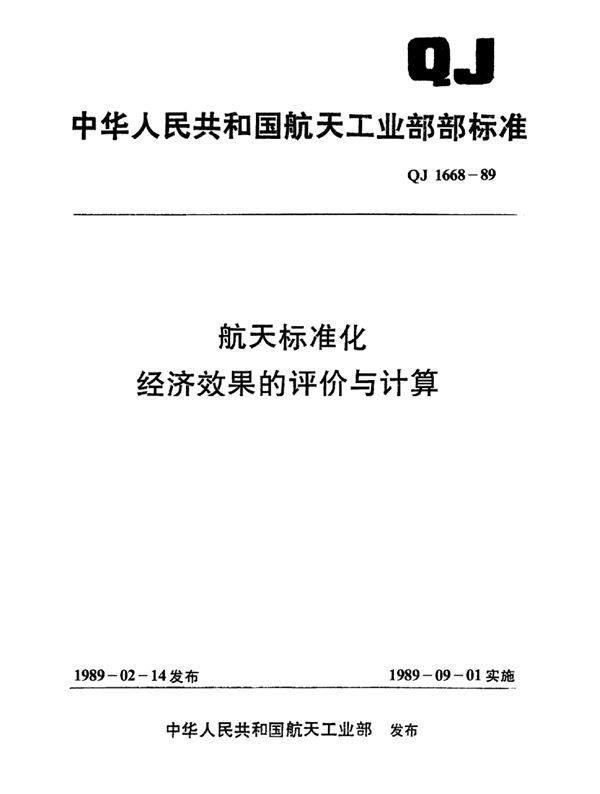 QJ

中华人民共和国航天工业部部标准

QJ 1668－89

航天标准化
经济效果的评价与计算

1989－02－14发布

1989－09－01实施

中华人民共和国航天工业部 发布